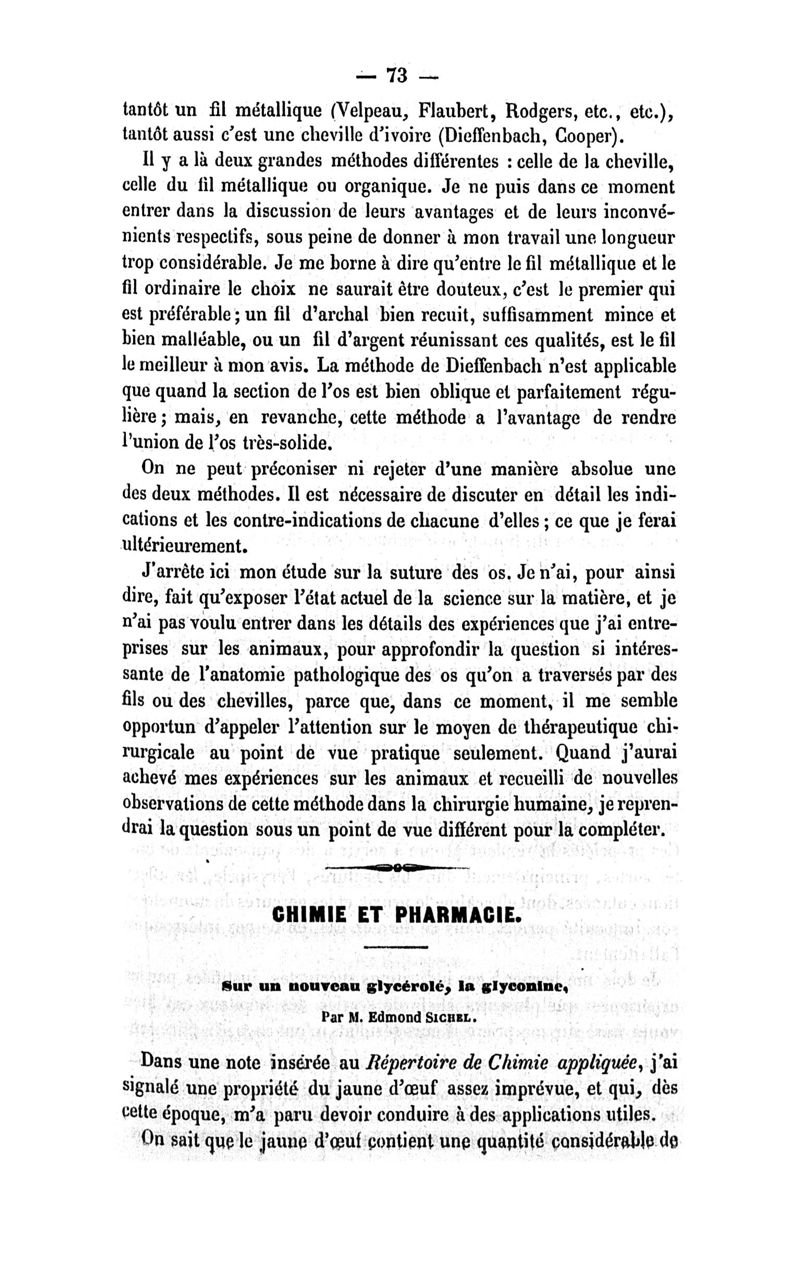 — 73 —

tantôt un fil métallique (Velpeau, Flaubert, Rodgers, etc., etc.), tantôt aussi c'est une cheville d'ivoire (Dieffenbach, Cooper).

Il y a là deux grandes méthodes différentes : celle de la cheville, celle du fil métallique ou organique. Je ne puis dans ce moment entrer dans la discussion de leurs avantages et de leurs inconvénients respectifs, sous peine de donner à mon travail une longueur trop considérable. Je me borne à dire qu'entre le fil métallique et le fil ordinaire le choix ne saurait être douteux, c'est le premier qui est préférable; un fil d'archal bien recuit, suffisamment mince et bien malléable, ou un fil d'argent réunissant ces qualités, est le fil le meilleur à mon avis. La méthode de Dieffenbach n'est applicable que quand la section de l'os est bien oblique et parfaitement régulière; mais, en revanche, cette méthode a l'avantage de rendre l'union de l'os très-solide.

On ne peut préconiser ni rejeter d'une manière absolue une des deux méthodes. Il est nécessaire de discuter en détail les indications et les contre-indications de chacune d'elles; ce que je ferai ultérieurement.

J'arrête ici mon étude sur la suture des os. Je n'ai, pour ainsi dire, fait qu'exposer l'état actuel de la science sur la matière, et je n'ai pas voulu entrer dans les détails des expériences que j'ai entreprises sur les animaux, pour approfondir la question si intéressante de l'anatomie pathologique des os qu'on a traversés par des fils ou des chevilles, parce que, dans ce moment, il me semble opportun d'appeler l'attention sur le moyen de thérapeutique chirurgicale au point de vue pratique seulement. Quand j'aurai achevé mes expériences sur les animaux et recueilli de nouvelles observations de cette méthode dans la chirurgie humaine, je reprendrai la question sous un point de vue différent pour la compléter.

CHIMIE ET PHARMACIE.

Sur un nouveau glycérolé, la glyconine,
Par M. Edmond SICHEL.

Dans une note insérée au Répertoire de Chimie appliquée, j'ai signalé une propriété du jaune d'œuf assez imprévue, et qui, dès cette époque, m'a paru devoir conduire à des applications utiles.

On sait que le jaune d'œuf contient une quantité considérable de